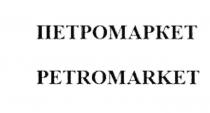 ПЕТРОМАРКЕТ

PETROMARKET